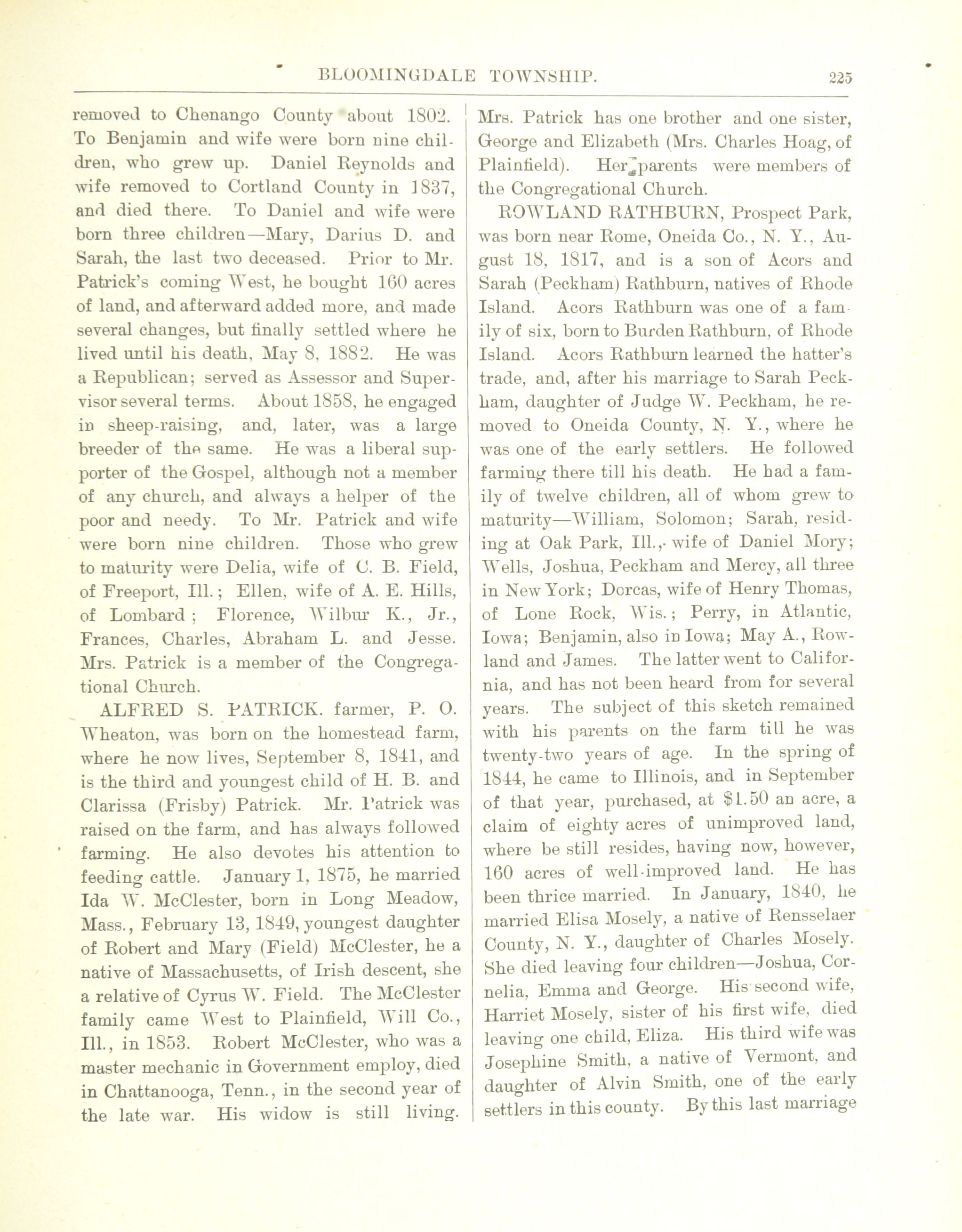 BLOOMINGDALE TOWNSHIP. 225

removed to Chenango County about 1802. To Benjamin and wife were born nine children, who grew up. Daniel Reynolds and wife removed to Cortland County in 1837, and died there. To Daniel and wife were born three children—Mary, Darius D. and Sarah, the last two deceased. Prior to Mr. Patrick's coming West, he bought 160 acres of land, and afterward added more, and made several changes, but finally settled where he lived until his death, May 8, 1882. He was a Republican; served as Assessor and Supervisor several terms. About 1858, he engaged in sheep-raising, and, later, was a large breeder of the same. He was a liberal supporter of the Gospel, although not a member of any church, and always a helper of the poor and needy. To Mr. Patrick and wife were born nine children. Those who grew to maturity were Delia, wife of C. B. Field, of Freeport, Ill.; Ellen, wife of A. E. Hills, of Lombard; Florence, Wilbur K., Jr., Frances, Charles, Abraham L. and Jesse. Mrs. Patrick is a member of the Congregational Church.

ALFRED S. PATRICK. farmer, P. O. Wheaton, was born on the homestead farm, where he now lives, September 8, 1841, and is the third and youngest child of H. B. and Clarissa (Frisby) Patrick. Mr. Patrick was raised on the farm, and has always followed farming. He also devotes his attention to feeding cattle. January 1, 1875, he married Ida W. McClester, born in Long Meadow, Mass., February 13, 1849, youngest daughter of Robert and Mary (Field) McClester, he a native of Massachusetts, of Irish descent, she a relative of Cyrus W. Field. The McClester family came West to Plainfield, Will Co., Ill., in 1853. Robert McClester, who was a master mechanic in Government employ, died in Chattanooga, Tenn., in the second year of the late war. His widow is still living. Mrs. Patrick has one brother and one sister, George and Elizabeth (Mrs. Charles Hoag, of Plainfield). Her parents were members of the Congregational Church.

ROWLAND RATHBURN, Prospect Park, was born near Rome, Oneida Co., N. Y., August 18, 1817, and is a son of Acors and Sarah (Peckham) Rathburn, natives of Rhode Island. Acors Rathburn was one of a family of six, born to Burden Rathburn, of Rhode Island. Acors Rathburn learned the hatter's trade, and, after his marriage to Sarah Peckham, daughter of Judge W. Peckham, he removed to Oneida County, N. Y., where he was one of the early settlers. He followed farming there till his death. He had a family of twelve children, all of whom grew to maturity—William, Solomon; Sarah, residing at Oak Park, Ill., wife of Daniel Mory; Wells, Joshua, Peckham and Mercy, all three in New York; Dorcas, wife of Henry Thomas, of Lone Rock, Wis.; Perry, in Atlantic, Iowa; Benjamin, also in Iowa; May A., Rowland and James. The latter went to California, and has not been heard from for several years. The subject of this sketch remained with his parents on the farm till he was twenty-two years of age. In the spring of 1844, he came to Illinois, and in September of that year, purchased, at $1.50 an acre, a claim of eighty acres of unimproved land, where be still resides, having now, however, 160 acres of well-improved land. He has been thrice married. In January, 1840, he married Elisa Mosely, a native of Rensselaer County, N. Y., daughter of Charles Mosely. She died leaving four children—Joshua, Cornelia, Emma and George. His second wife, Harriet Mosely, sister of his first wife, died leaving one child, Eliza. His third wife was Josephine Smith, a native of Vermont, and daughter of Alvin Smith, one of the early settlers in this county. By this last marriage